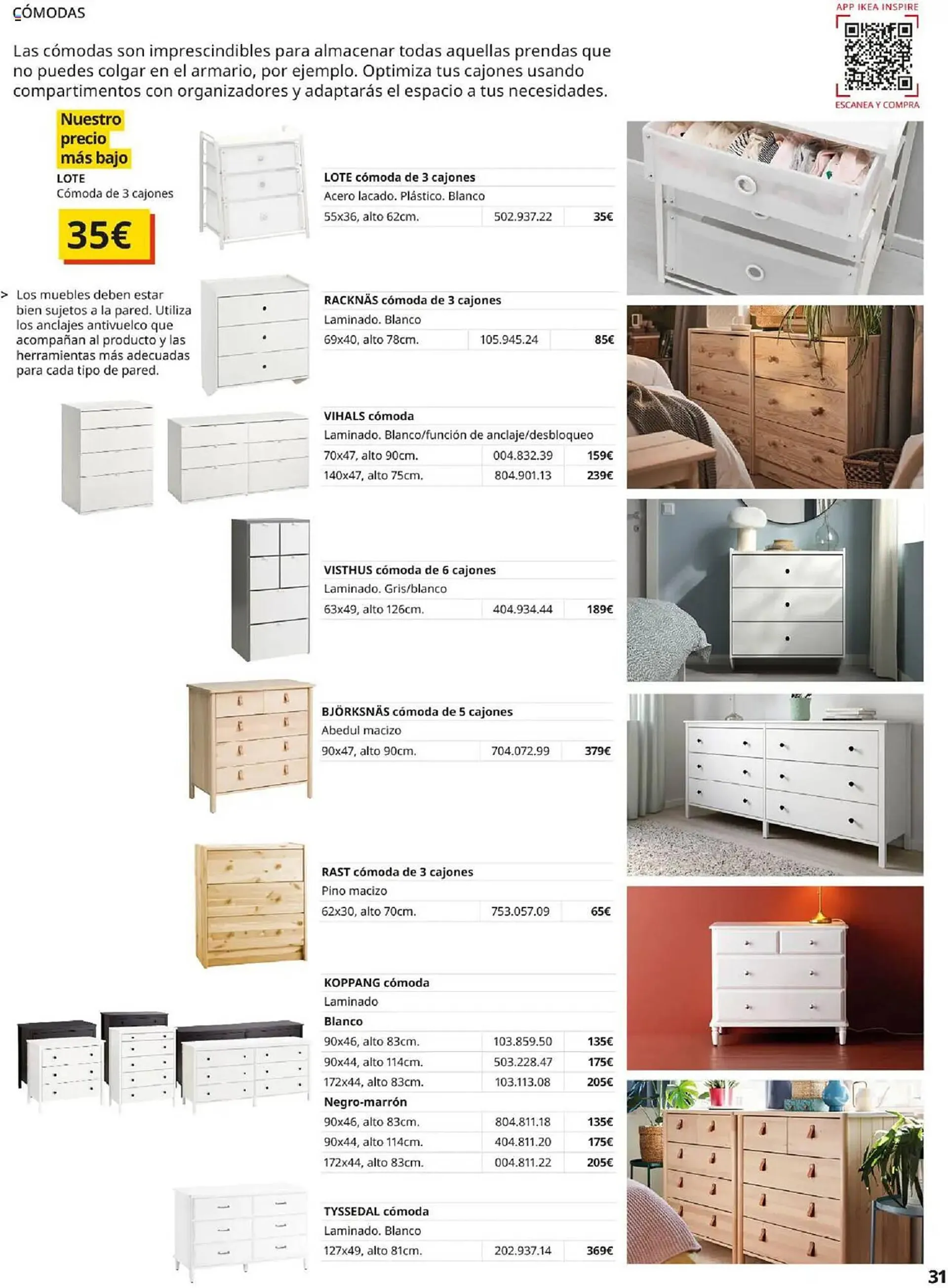 CÓMODAS

Las cómodas son imprescindibles para almacenar todas aquellas prendas que no puedes colgar en el armario, por ejemplo. Optimiza tus cajones usando compartimentos con organizadores y adaptarás el espacio a tus necesidades.

APP IKEA INSPIRE

ESCANEA Y COMPRA

Nuestro precio más bajo

LOTE
Cómoda de 3 cajones

35€

> Los muebles deben estar bien sujetos a la pared. Utiliza los anclajes antivuelco que acompañan al producto y las herramientas más adecuadas para cada tipo de pared.

LOTE cómoda de 3 cajones
Acero lacado. Plástico. Blanco

| 55x36, alto 62cm. | 502.937.22 | 35€ |
|---|---|---|

RACKNÄS cómoda de 3 cajones
Laminado. Blanco

| 69x40, alto 78cm. | 105.945.24 | 85€ |
|---|---|---|

VIHALS cómoda
Laminado. Blanco/función de anclaje/desbloqueo

| 70x47, alto 90cm. | 004.832.39 | 159€ |
|---|---|---|
| 140x47, alto 75cm. | 804.901.13 | 239€ |

VISTHUS cómoda de 6 cajones
Laminado. Gris/blanco

| 63x49, alto 126cm. | 404.934.44 | 189€ |
|---|---|---|

BJÖRKSNÄS cómoda de 5 cajones
Abedul macizo

| 90x47, alto 90cm. | 704.072.99 | 379€ |
|---|---|---|

RAST cómoda de 3 cajones
Pino macizo

| 62x30, alto 70cm. | 753.057.09 | 65€ |
|---|---|---|

KOPPANG cómoda
Laminado
Blanco

| 90x46, alto 83cm. | 103.859.50 | 135€ |
|---|---|---|
| 90x44, alto 114cm. | 503.228.47 | 175€ |
| 172x44, alto 83cm. | 103.113.08 | 205€ |

Negro-marrón

| 90x46, alto 83cm. | 804.811.18 | 135€ |
|---|---|---|
| 90x44, alto 114cm. | 404.811.20 | 175€ |
| 172x44, alto 83cm. | 004.811.22 | 205€ |

TYSSEDAL cómoda
Laminado. Blanco

| 127x49, alto 81cm. | 202.937.14 | 369€ |
|---|---|---|

31